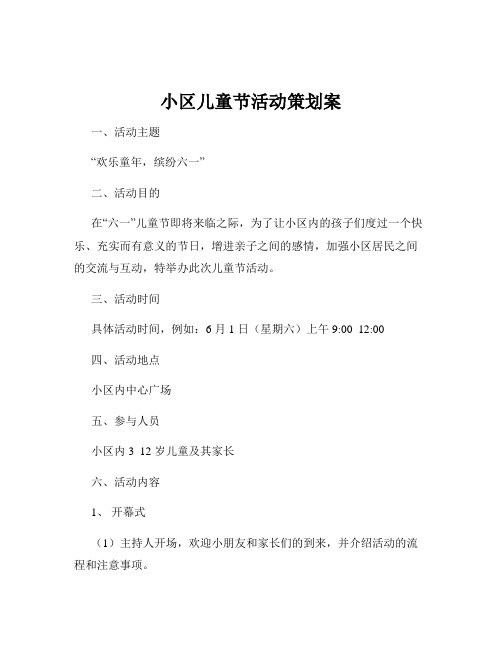 小区儿童节活动策划案

一、活动主题

“欢乐童年，缤纷六一”

二、活动目的

在“六一”儿童节即将来临之际，为了让小区内的孩子们度过一个快乐、充实而有意义的节日，增进亲子之间的感情，加强小区居民之间的交流与互动，特举办此次儿童节活动。

三、活动时间

具体活动时间，例如：6 月 1 日（星期六）上午 9:00 12:00

四、活动地点

小区内中心广场

五、参与人员

小区内 3 12 岁儿童及其家长

六、活动内容

1、开幕式

（1）主持人开场，欢迎小朋友和家长们的到来，并介绍活动的流程和注意事项。